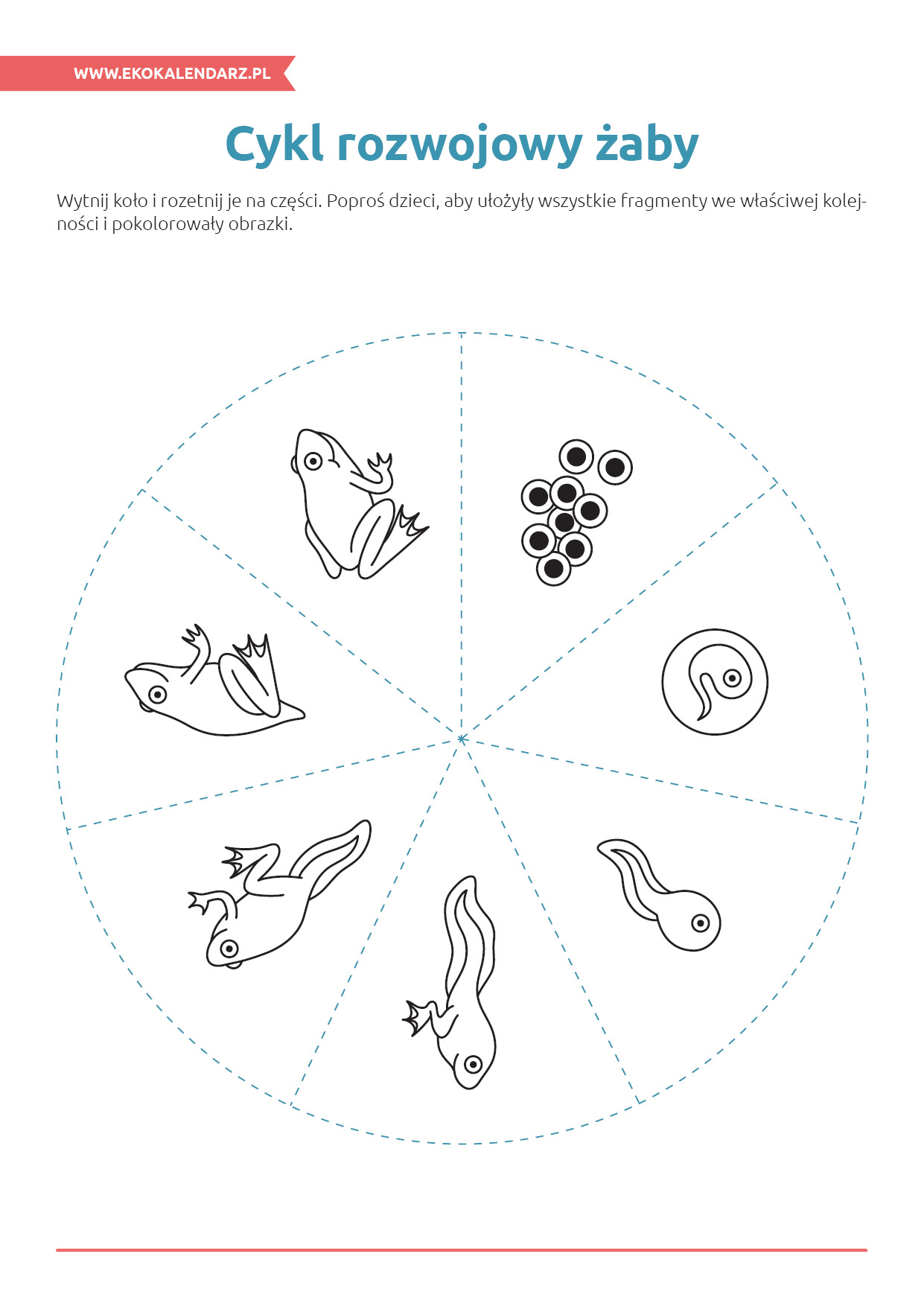 WWW.EKOKALENDARZ.PL

Cykl rozwojowy żaby

Wytnij koło i rozetnij je na części. Poproś dzieci, aby ułożyły wszystkie fragmenty we właściwej kolejności i pokolorowały obrazki.